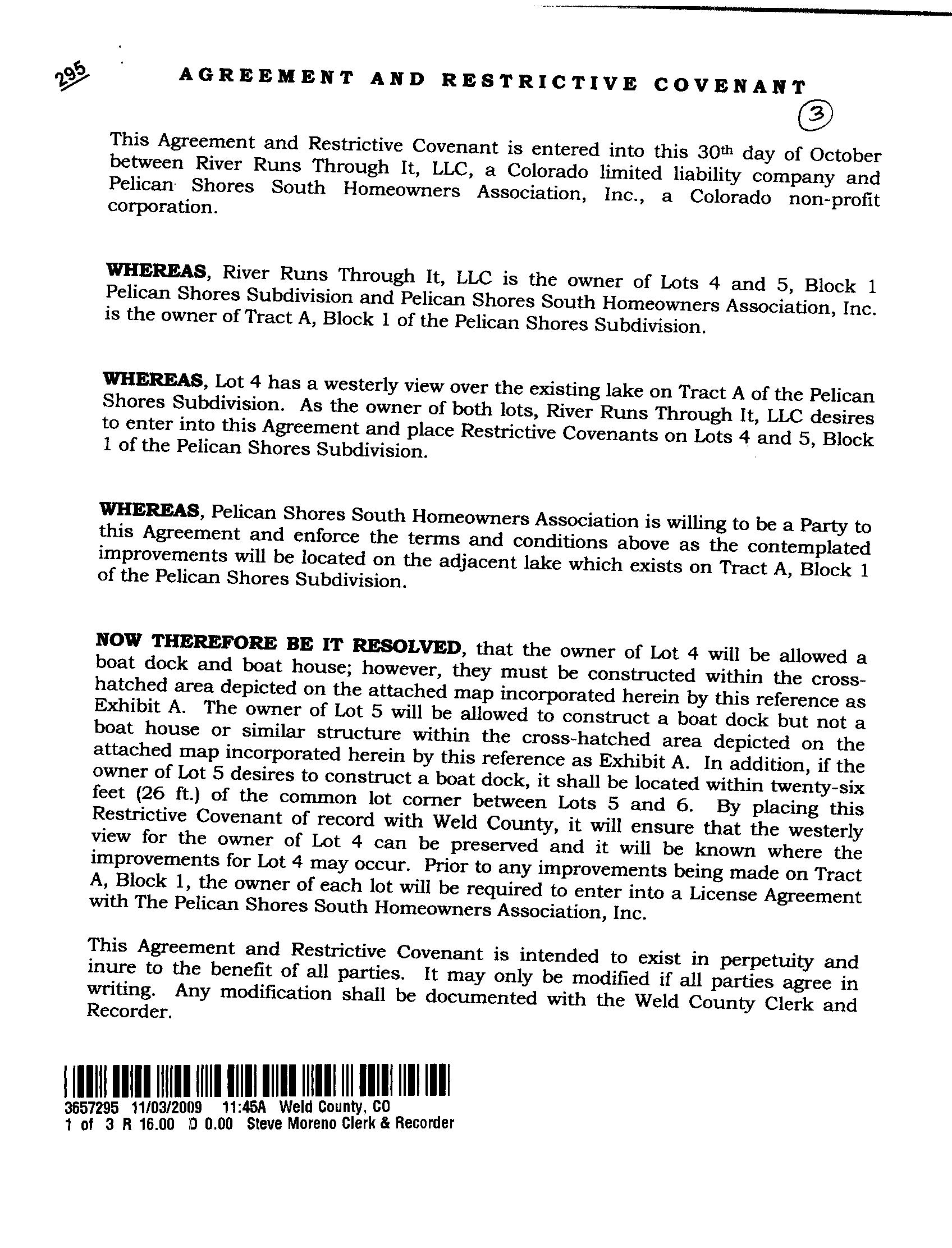 295

AGREEMENT AND RESTRICTIVE COVENANT

3

This Agreement and Restrictive Covenant is entered into this 30th day of October between River Runs Through It, LLC, a Colorado limited liability company and Pelican Shores South Homeowners Association, Inc., a Colorado non-profit corporation.

WHEREAS, River Runs Through It, LLC is the owner of Lots 4 and 5, Block 1 Pelican Shores Subdivision and Pelican Shores South Homeowners Association, Inc. is the owner of Tract A, Block 1 of the Pelican Shores Subdivision.

WHEREAS, Lot 4 has a westerly view over the existing lake on Tract A of the Pelican Shores Subdivision. As the owner of both lots, River Runs Through It, LLC desires to enter into this Agreement and place Restrictive Covenants on Lots 4 and 5, Block 1 of the Pelican Shores Subdivision.

WHEREAS, Pelican Shores South Homeowners Association is willing to be a Party to this Agreement and enforce the terms and conditions above as the contemplated improvements will be located on the adjacent lake which exists on Tract A, Block 1 of the Pelican Shores Subdivision.

NOW THEREFORE BE IT RESOLVED, that the owner of Lot 4 will be allowed a boat dock and boat house; however, they must be constructed within the cross-hatched area depicted on the attached map incorporated herein by this reference as Exhibit A. The owner of Lot 5 will be allowed to construct a boat dock but not a boat house or similar structure within the cross-hatched area depicted on the attached map incorporated herein by this reference as Exhibit A. In addition, if the owner of Lot 5 desires to construct a boat dock, it shall be located within twenty-six feet (26 ft.) of the common lot corner between Lots 5 and 6. By placing this Restrictive Covenant of record with Weld County, it will ensure that the westerly view for the owner of Lot 4 can be preserved and it will be known where the improvements for Lot 4 may occur. Prior to any improvements being made on Tract A, Block 1, the owner of each lot will be required to enter into a License Agreement with The Pelican Shores South Homeowners Association, Inc.

This Agreement and Restrictive Covenant is intended to exist in perpetuity and inure to the benefit of all parties. It may only be modified if all parties agree in writing. Any modification shall be documented with the Weld County Clerk and Recorder.

3657295 11/03/2009 11:45A Weld County, CO
1 of 3 R 16.00 D 0.00 Steve Moreno Clerk & Recorder